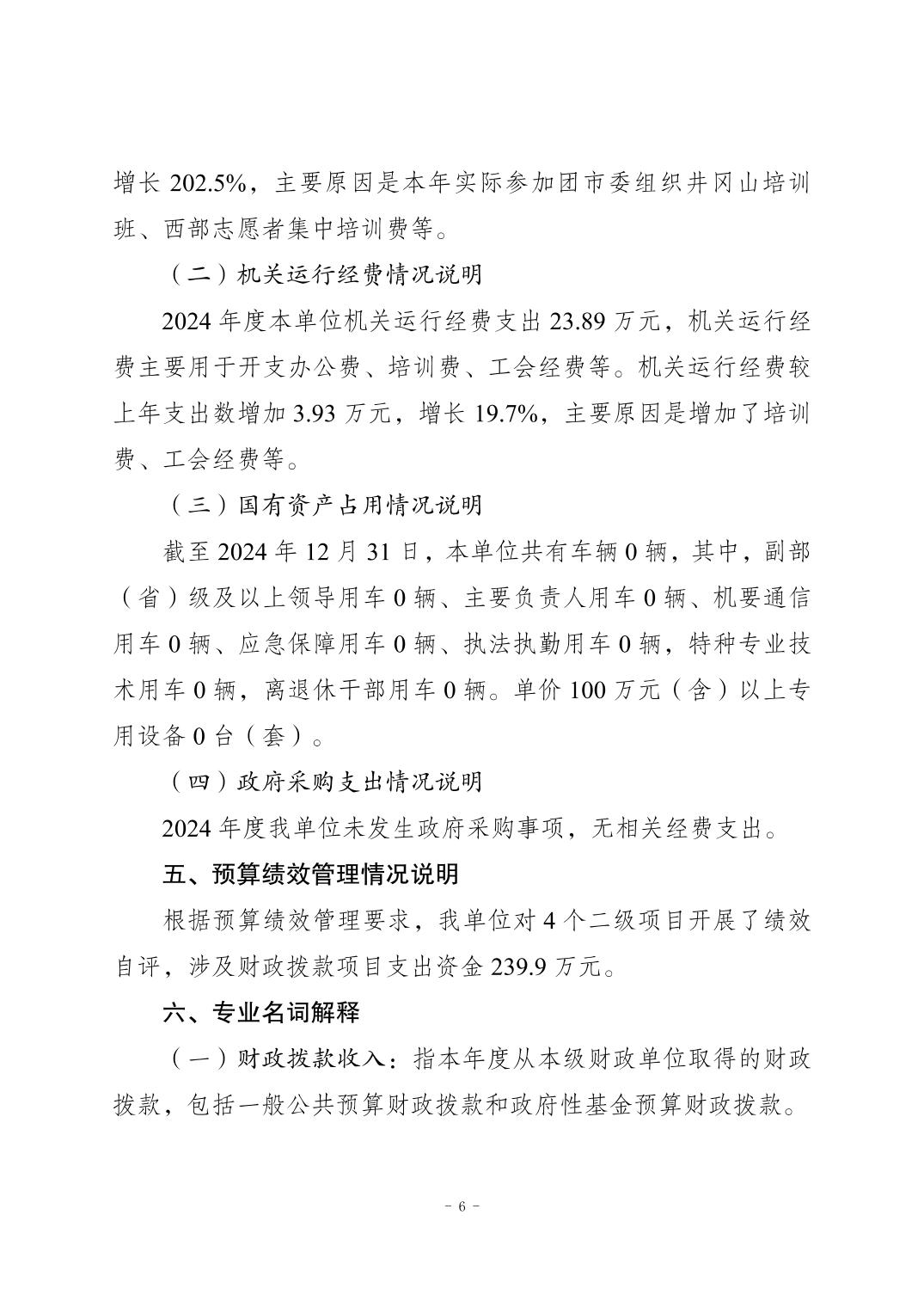 增长 202.5%，主要原因是本年实际参加团市委组织井冈山培训班、西部志愿者集中培训费等。

（二）机关运行经费情况说明

2024 年度本单位机关运行经费支出 23.89 万元，机关运行经费主要用于开支办公费、培训费、工会经费等。机关运行经费较上年支出数增加 3.93 万元，增长 19.7%，主要原因是增加了培训费、工会经费等。

（三）国有资产占用情况说明

截至 2024 年 12 月 31 日，本单位共有车辆 0 辆，其中，副部（省）级及以上领导用车 0 辆、主要负责人用车 0 辆、机要通信用车 0 辆、应急保障用车 0 辆、执法执勤用车 0 辆，特种专业技术用车 0 辆，离退休干部用车 0 辆。单价 100 万元（含）以上专用设备 0 台（套）。

（四）政府采购支出情况说明

2024 年度我单位未发生政府采购事项，无相关经费支出。

五、预算绩效管理情况说明

根据预算绩效管理要求，我单位对 4 个二级项目开展了绩效自评，涉及财政拨款项目支出资金 239.9 万元。

六、专业名词解释

（一）财政拨款收入：指本年度从本级财政单位取得的财政拨款，包括一般公共预算财政拨款和政府性基金预算财政拨款。

- 6 -